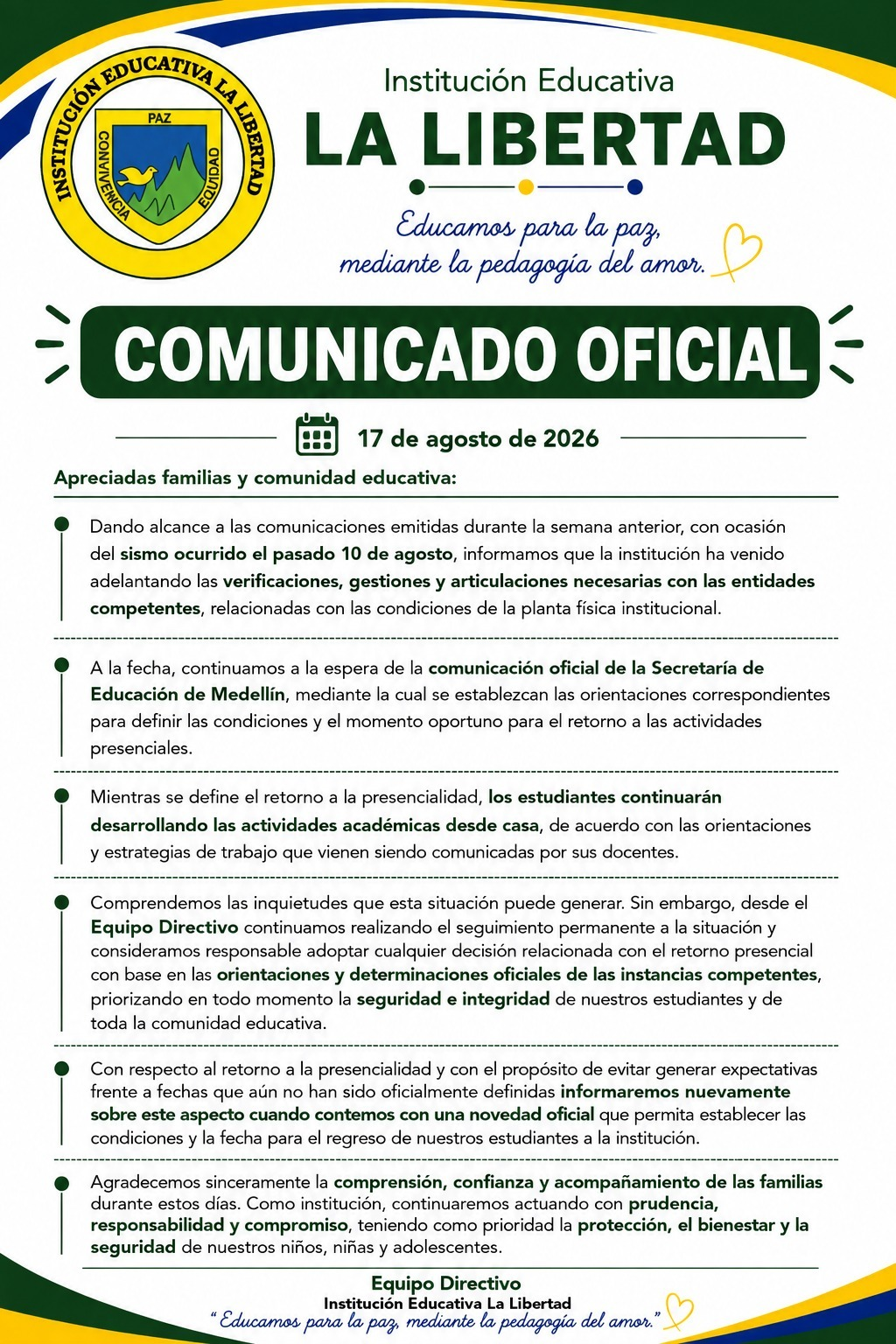 INSTITUCIÓN EDUCATIVA LA LIBERTAD
PAZ
CONVIVENCIA
EQUIDAD

Institución Educativa
LA LIBERTAD

Educamos para la paz, mediante la pedagogía del amor.

COMUNICADO OFICIAL

17 de agosto de 2026

Apreciadas familias y comunidad educativa:

Dando alcance a las comunicaciones emitidas durante la semana anterior, con ocasión del sismo ocurrido el pasado 10 de agosto, informamos que la institución ha venido adelantando las verificaciones, gestiones y articulaciones necesarias con las entidades competentes, relacionadas con las condiciones de la planta física institucional.

A la fecha, continuamos a la espera de la comunicación oficial de la Secretaría de Educación de Medellín, mediante la cual se establezcan las orientaciones correspondientes para definir las condiciones y el momento oportuno para el retorno a las actividades presenciales.

Mientras se define el retorno a la presencialidad, los estudiantes continuarán desarrollando las actividades académicas desde casa, de acuerdo con las orientaciones y estrategias de trabajo que vienen siendo comunicadas por sus docentes.

Comprendemos las inquietudes que esta situación puede generar. Sin embargo, desde el Equipo Directivo continuamos realizando el seguimiento permanente a la situación y consideramos responsable adoptar cualquier decisión relacionada con el retorno presencial con base en las orientaciones y determinaciones oficiales de las instancias competentes, priorizando en todo momento la seguridad e integridad de nuestros estudiantes y de toda la comunidad educativa.

Con respecto al retorno a la presencialidad y con el propósito de evitar generar expectativas frente a fechas que aún no han sido oficialmente definidas informaremos nuevamente sobre este aspecto cuando contemos con una novedad oficial que permita establecer las condiciones y la fecha para el regreso de nuestros estudiantes a la institución.

Agradecemos sinceramente la comprensión, confianza y acompañamiento de las familias durante estos días. Como institución, continuaremos actuando con prudencia, responsabilidad y compromiso, teniendo como prioridad la protección, el bienestar y la seguridad de nuestros niños, niñas y adolescentes.

Equipo Directivo
Institución Educativa La Libertad
"Educamos para la paz, mediante la pedagogía del amor."